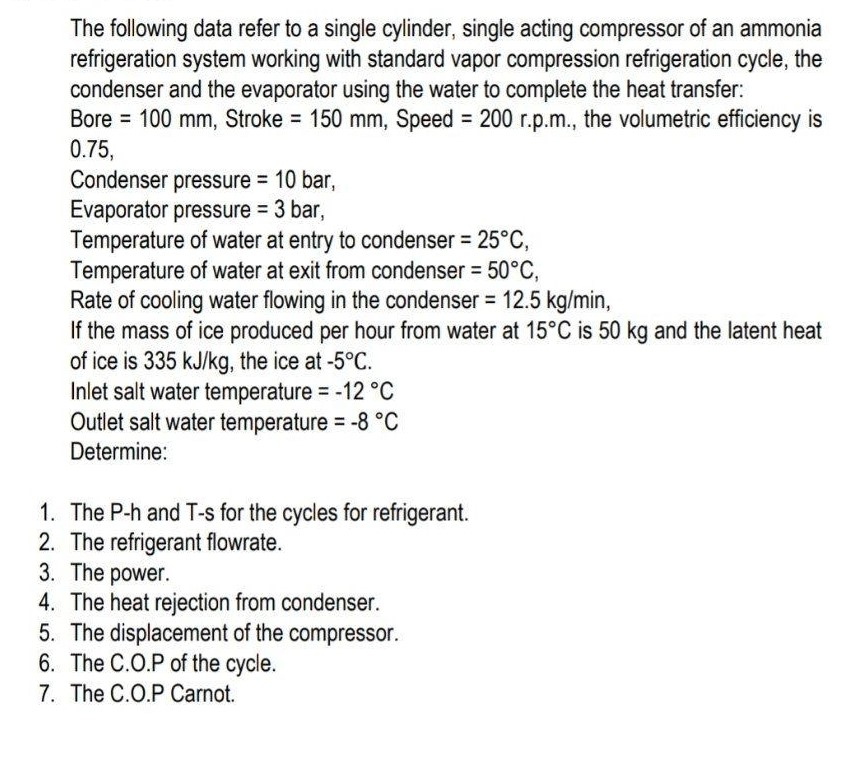 The following data refer to a single cylinder, single acting compressor of an ammonia refrigeration system working with standard vapor compression refrigeration cycle, the condenser and the evaporator using the water to complete the heat transfer:
Bore = 100 mm, Stroke = 150 mm, Speed = 200 r.p.m., the volumetric efficiency is 0.75,
Condenser pressure = 10 bar,
Evaporator pressure = 3 bar,
Temperature of water at entry to condenser = 25°C,
Temperature of water at exit from condenser = 50°C,
Rate of cooling water flowing in the condenser = 12.5 kg/min,
If the mass of ice produced per hour from water at 15°C is 50 kg and the latent heat of ice is 335 kJ/kg, the ice at -5°C.
Inlet salt water temperature = -12 °C
Outlet salt water temperature = -8 °C
Determine:

1. The P-h and T-s for the cycles for refrigerant.
2. The refrigerant flowrate.
3. The power.
4. The heat rejection from condenser.
5. The displacement of the compressor.
6. The C.O.P of the cycle.
7. The C.O.P Carnot.